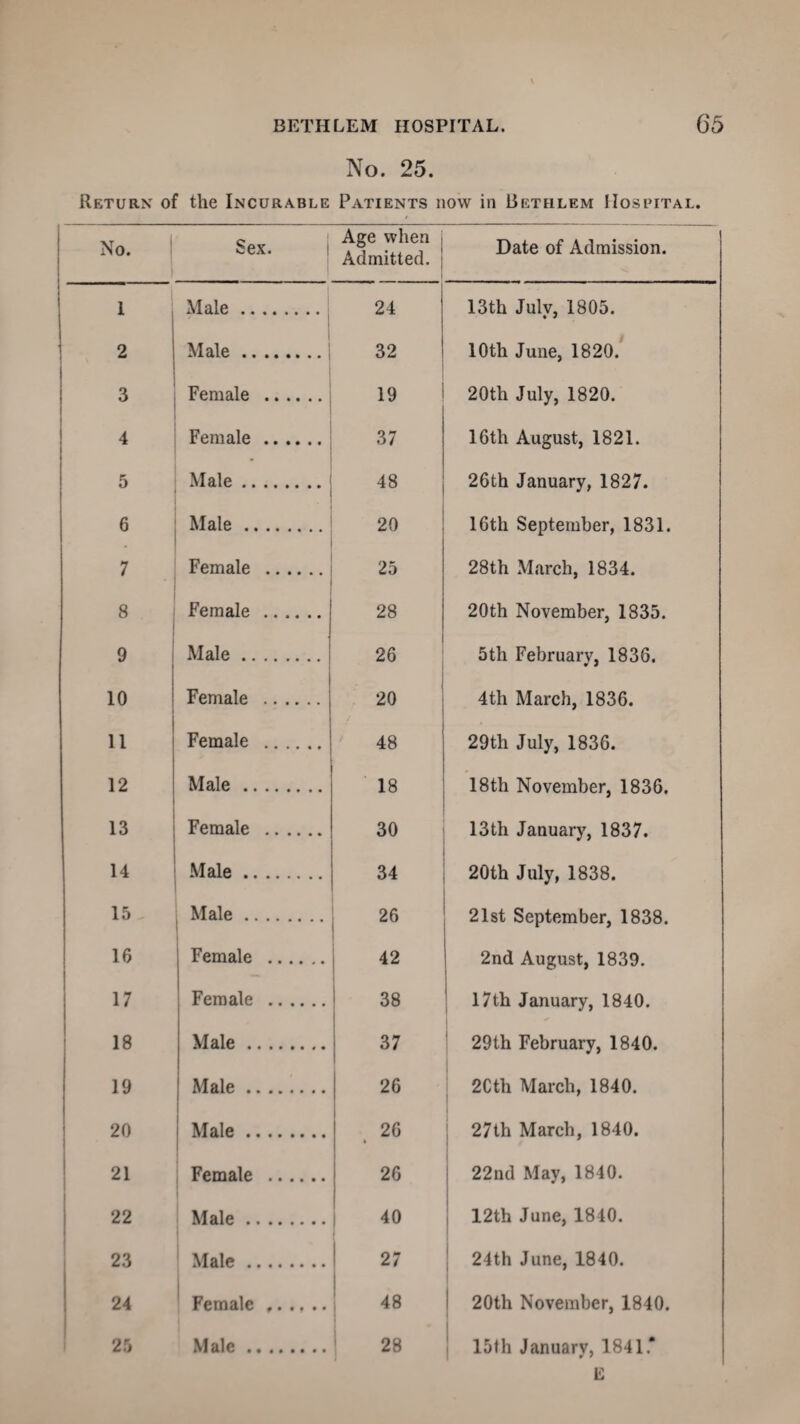 BETHLEM HOSPITAL. 65

No. 25.

Return of the Incurable Patients now in Bethlem Hospital.

| No. | Sex. | Age when Admitted. | Date of Admission. |
|---|---|---|---|
| 1 | Male ........ | 24 | 13th July, 1805. |
| 2 | Male ........ | 32 | 10th June, 1820. |
| 3 | Female ...... | 19 | 20th July, 1820. |
| 4 | Female ...... | 37 | 16th August, 1821. |
| 5 | Male ........ | 48 | 26th January, 1827. |
| 6 | Male ........ | 20 | 16th September, 1831. |
| 7 | Female ...... | 25 | 28th March, 1834. |
| 8 | Female ...... | 28 | 20th November, 1835. |
| 9 | Male ........ | 26 | 5th February, 1836. |
| 10 | Female ...... | 20 | 4th March, 1836. |
| 11 | Female ...... | 48 | 29th July, 1836. |
| 12 | Male ........ | 18 | 18th November, 1836. |
| 13 | Female ...... | 30 | 13th January, 1837. |
| 14 | Male ........ | 34 | 20th July, 1838. |
| 15 | Male ........ | 26 | 21st September, 1838. |
| 16 | Female ...... | 42 | 2nd August, 1839. |
| 17 | Female ...... | 38 | 17th January, 1840. |
| 18 | Male ........ | 37 | 29th February, 1840. |
| 19 | Male ........ | 26 | 2Cth March, 1840. |
| 20 | Male ........ | 26 | 27th March, 1840. |
| 21 | Female ...... | 26 | 22nd May, 1840. |
| 22 | Male ........ | 40 | 12th June, 1840. |
| 23 | Male ........ | 27 | 24th June, 1840. |
| 24 | Female ...... | 48 | 20th November, 1840. |
| 25 | Male ........ | 28 | 15th January, 1841.* |

E